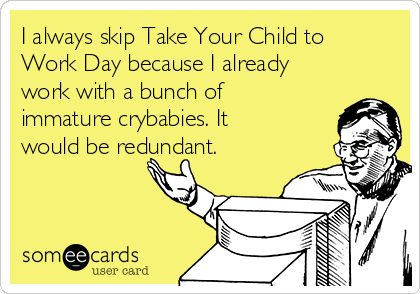 I always skip Take Your Child to Work Day because I already work with a bunch of immature crybabies. It would be redundant.

someecards
user card